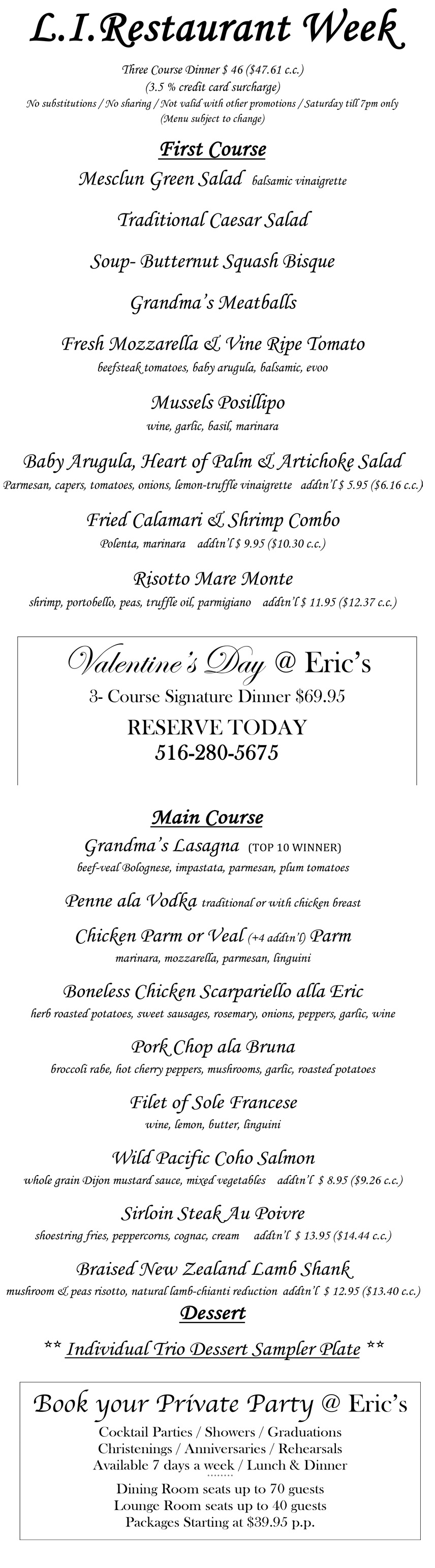 L.I.Restaurant Week

Three Course Dinner $ 46 ($47.61 c.c.)
(3.5 % credit card surcharge)
No substitutions / No sharing / Not valid with other promotions / Saturday till 7pm only
(Menu subject to change)

First Course

Mesclun Green Salad balsamic vinaigrette

Traditional Caesar Salad

Soup- Butternut Squash Bisque

Grandma's Meatballs

Fresh Mozzarella & Vine Ripe Tomato
beefsteak tomatoes, baby arugula, balsamic, evoo

Mussels Posillipo
wine, garlic, basil, marinara

Baby Arugula, Heart of Palm & Artichoke Salad
Parmesan, capers, tomatoes, onions, lemon-truffle vinaigrette addtn'l $ 5.95 ($6.16 c.c.)

Fried Calamari & Shrimp Combo
Polenta, marinara addtn'l $ 9.95 ($10.30 c.c.)

Risotto Mare Monte
shrimp, portobello, peas, truffle oil, parmigiano addtn'l $ 11.95 ($12.37 c.c.)

Valentine's Day @ Eric's
3- Course Signature Dinner $69.95
RESERVE TODAY
516-280-5675

Main Course

Grandma's Lasagna (TOP 10 WINNER)
beef-veal Bolognese, impastata, parmesan, plum tomatoes

Penne ala Vodka traditional or with chicken breast

Chicken Parm or Veal (+4 addtn'l) Parm
marinara, mozzarella, parmesan, linguini

Boneless Chicken Scarpariello alla Eric
herb roasted potatoes, sweet sausages, rosemary, onions, peppers, garlic, wine

Pork Chop ala Bruna
broccoli rabe, hot cherry peppers, mushrooms, garlic, roasted potatoes

Filet of Sole Francese
wine, lemon, butter, linguini

Wild Pacific Coho Salmon
whole grain Dijon mustard sauce, mixed vegetables addtn'l $ 8.95 ($9.26 c.c.)

Sirloin Steak Au Poivre
shoestring fries, peppercorns, cognac, cream addtn'l $ 13.95 ($14.44 c.c.)

Braised New Zealand Lamb Shank
mushroom & peas risotto, natural lamb-chianti reduction addtn'l $ 12.95 ($13.40 c.c.)

Dessert

** Individual Trio Dessert Sampler Plate **

Book your Private Party @ Eric's
Cocktail Parties / Showers / Graduations
Christenings / Anniversaries / Rehearsals
Available 7 days a week / Lunch & Dinner
Dining Room seats up to 70 guests
Lounge Room seats up to 40 guests
Packages Starting at $39.95 p.p.